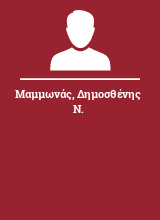 Μαμμωνάς, Δημοσθένης Ν.